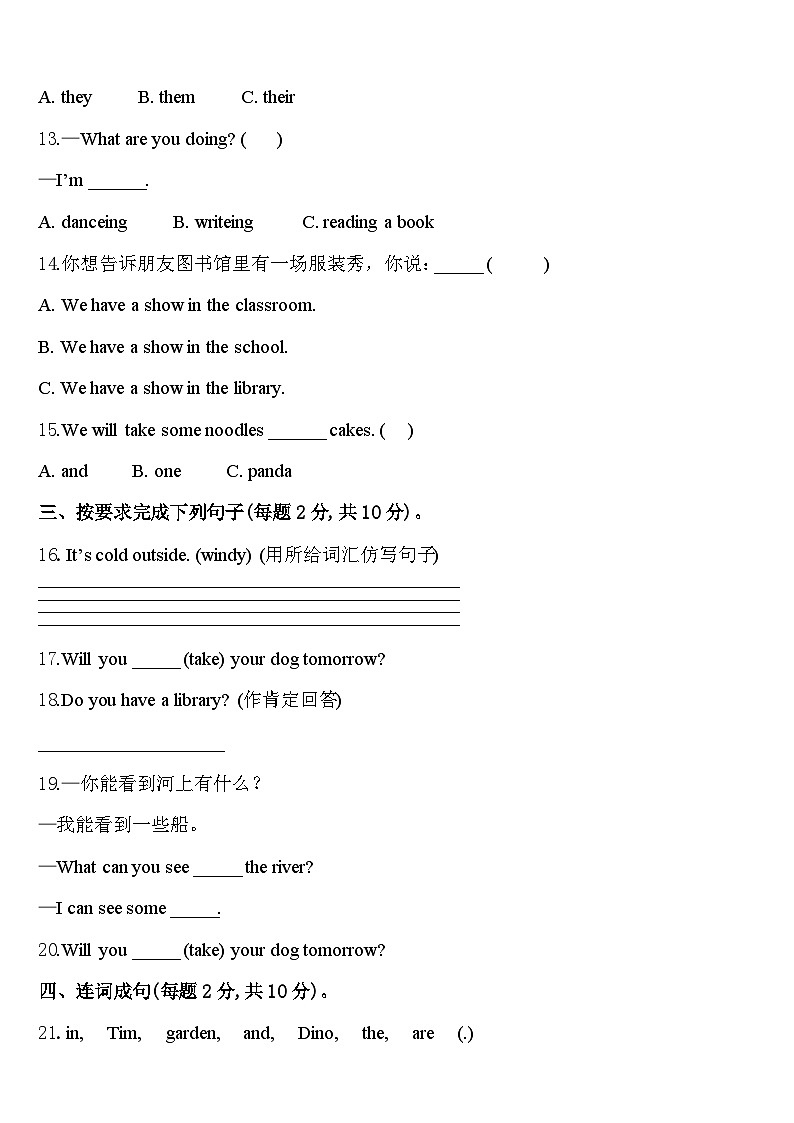 A. they B. them C. their

13.—What are you doing? ( )

—I'm ______.

A. danceing B. writeing C. reading a book

14.你想告诉朋友图书馆里有一场服装秀，你说：_____ ( )

A. We have a show in the classroom.

B. We have a show in the school.

C. We have a show in the library.

15.We will take some noodles ______ cakes. ( )

A. and B. one C. panda

三、按要求完成下列句子(每题 2 分, 共 10 分)。

16. It's cold outside. (windy) (用所给词汇仿写句子)

17.Will you _____ (take) your dog tomorrow?

18.Do you have a library? (作肯定回答)

19.—你能看到河上有什么？

—我能看到一些船。

—What can you see _____ the river?

—I can see some _____.

20.Will you _____ (take) your dog tomorrow?

四、连词成句(每题 2 分, 共 10 分)。

21. in, Tim, garden, and, Dino, the, are (.)